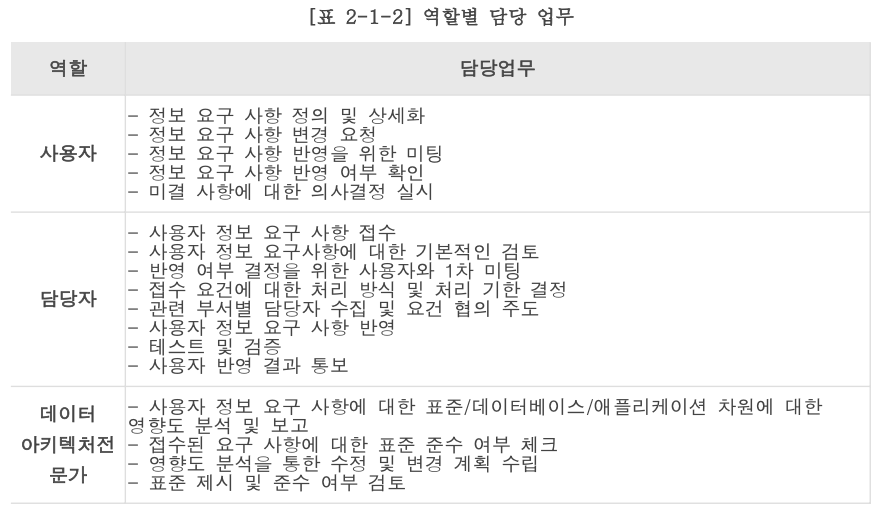 [표 2-1-2] 역할별 담당 업무

| 역할 | 담당업무 |
|---|---|
| 사용자 | - 정보 요구 사항 정의 및 상세화<br>- 정보 요구 사항 변경 요청<br>- 정보 요구 사항 반영을 위한 미팅<br>- 정보 요구 사항 반영 여부 확인<br>- 미결 사항에 대한 의사결정 실시 |
| 담당자 | - 사용자 정보 요구 사항 접수<br>- 사용자 정보 요구사항에 대한 기본적인 검토<br>- 반영 여부 결정을 위한 사용자와 1차 미팅<br>- 접수 요건에 대한 처리 방식 및 처리 기한 결정<br>- 관련 부서별 담당자 수집 및 요건 협의 주도<br>- 사용자 정보 요구 사항 반영<br>- 테스트 및 검증<br>- 사용자 반영 결과 통보 |
| 데이터 아키텍처전문가 | - 사용자 정보 요구 사항에 대한 표준/데이터베이스/애플리케이션 차원에 대한 영향도 분석 및 보고<br>- 접수된 요구 사항에 대한 표준 준수 여부 체크<br>- 영향도 분석을 통한 수정 및 변경 계획 수립<br>- 표준 제시 및 준수 여부 검토 |